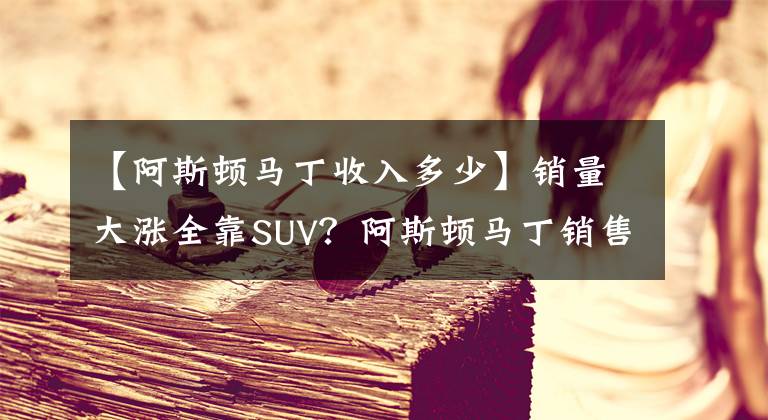 【阿斯顿马丁收入多少】销量大涨全靠SUV？阿斯顿马丁销售